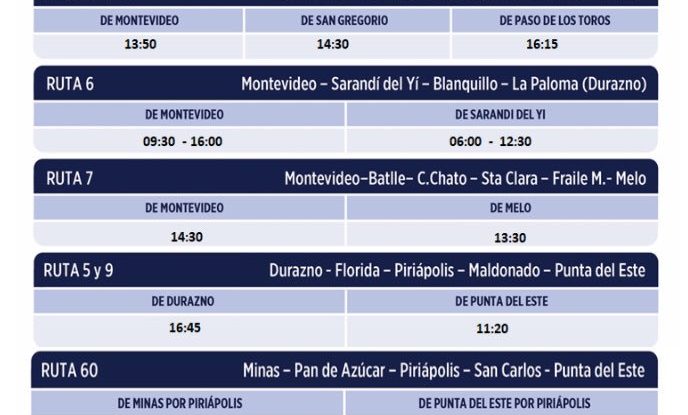 | DE MONTEVIDEO | DE SAN GREGORIO | DE PASO DE LOS TOROS |
|---|---|---|
| 13:50 | 14:30 | 16:15 |

RUTA 6 Montevideo – Sarandí del Yí – Blanquillo – La Paloma (Durazno)

| DE MONTEVIDEO | DE SARANDI DEL YI |
|---|---|
| 09:30 - 16:00 | 06:00 - 12:30 |

RUTA 7 Montevideo–Batlle– C.Chato – Sta Clara – Fraile M.- Melo

| DE MONTEVIDEO | DE MELO |
|---|---|
| 14:30 | 13:30 |

RUTA 5 y 9 Durazno - Florida – Piriápolis – Maldonado – Punta del Este

| DE DURAZNO | DE PUNTA DEL ESTE |
|---|---|
| 16:45 | 11:20 |

RUTA 60 Minas – Pan de Azúcar – Piriápolis – San Carlos - Punta del Este

| DE MINAS POR PIRIÁPOLIS | DE PUNTA DEL ESTE POR PIRIÁPOLIS |
|---|---|